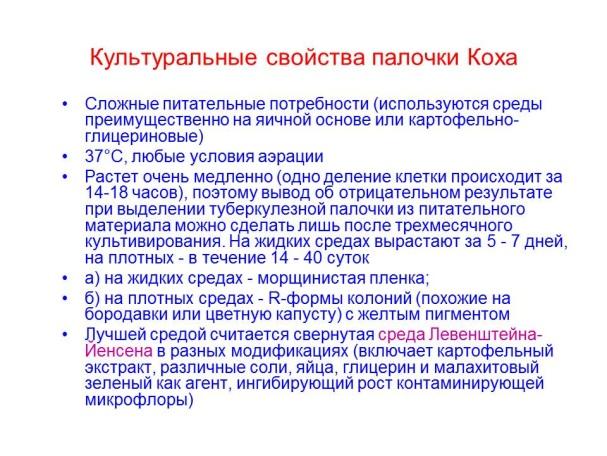 Культуральные свойства палочки Коха

• Сложные питательные потребности (используются среды преимущественно на яичной основе или картофельно-глицериновые)
• 37°С, любые условия аэрации
• Растет очень медленно (одно деление клетки происходит за 14-18 часов), поэтому вывод об отрицательном результате при выделении туберкулезной палочки из питательного материала можно сделать лишь после трехмесячного культивирования. На жидких средах вырастают за 5 - 7 дней, на плотных - в течение 14 - 40 суток
• а) на жидких средах - морщинистая пленка;
• б) на плотных средах - R-формы колоний (похожие на бородавки или цветную капусту) с желтым пигментом
• Лучшей средой считается свернутая среда Левенштейна-Иенсена в разных модификациях (включает картофельный экстракт, различные соли, яйца, глицерин и малахитовый зеленый как агент, ингибирующий рост контаминирующей микрофлоры)